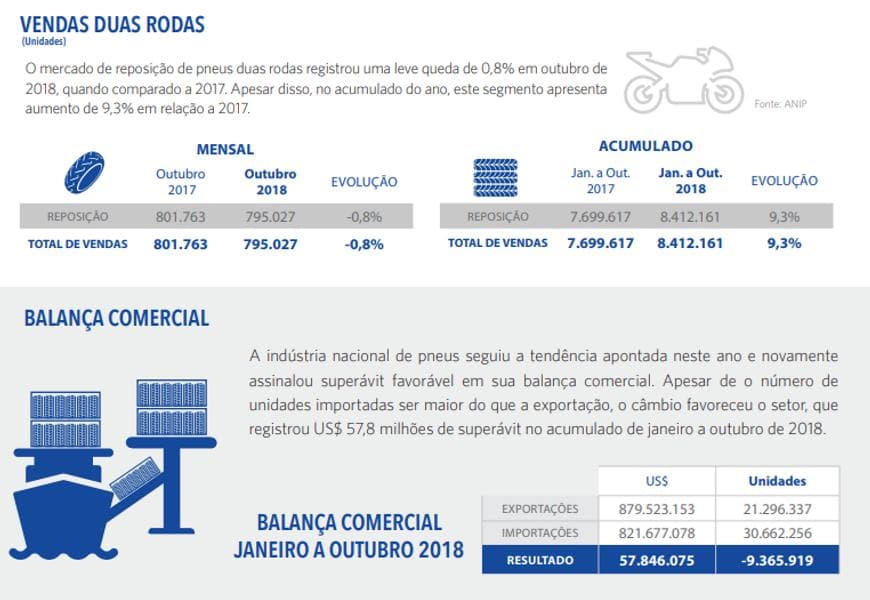 VENDAS DUAS RODAS
(Unidades)

O mercado de reposição de pneus duas rodas registrou uma leve queda de 0,8% em outubro de 2018, quando comparado a 2017. Apesar disso, no acumulado do ano, este segmento apresenta aumento de 9,3% em relação a 2017.

Fonte: ANIP

MENSAL

| | Outubro 2017 | Outubro 2018 | EVOLUÇÃO |
|---|---|---|---|
| REPOSIÇÃO | 801.763 | 795.027 | -0,8% |
| TOTAL DE VENDAS | 801.763 | 795.027 | -0,8% |

ACUMULADO

| | Jan. a Out. 2017 | Jan. a Out. 2018 | EVOLUÇÃO |
|---|---|---|---|
| REPOSIÇÃO | 7.699.617 | 8.412.161 | 9,3% |
| TOTAL DE VENDAS | 7.699.617 | 8.412.161 | 9,3% |

BALANÇA COMERCIAL

A indústria nacional de pneus seguiu a tendência apontada neste ano e novamente assinalou superávit favorável em sua balança comercial. Apesar de o número de unidades importadas ser maior do que a exportação, o câmbio favoreceu o setor, que registrou US$ 57,8 milhões de superávit no acumulado de janeiro a outubro de 2018.

BALANÇA COMERCIAL
JANEIRO A OUTUBRO 2018

| | US$ | Unidades |
|---|---|---|
| EXPORTAÇÕES | 879.523.153 | 21.296.337 |
| IMPORTAÇÕES | 821.677.078 | 30.662.256 |
| RESULTADO | 57.846.075 | -9.365.919 |